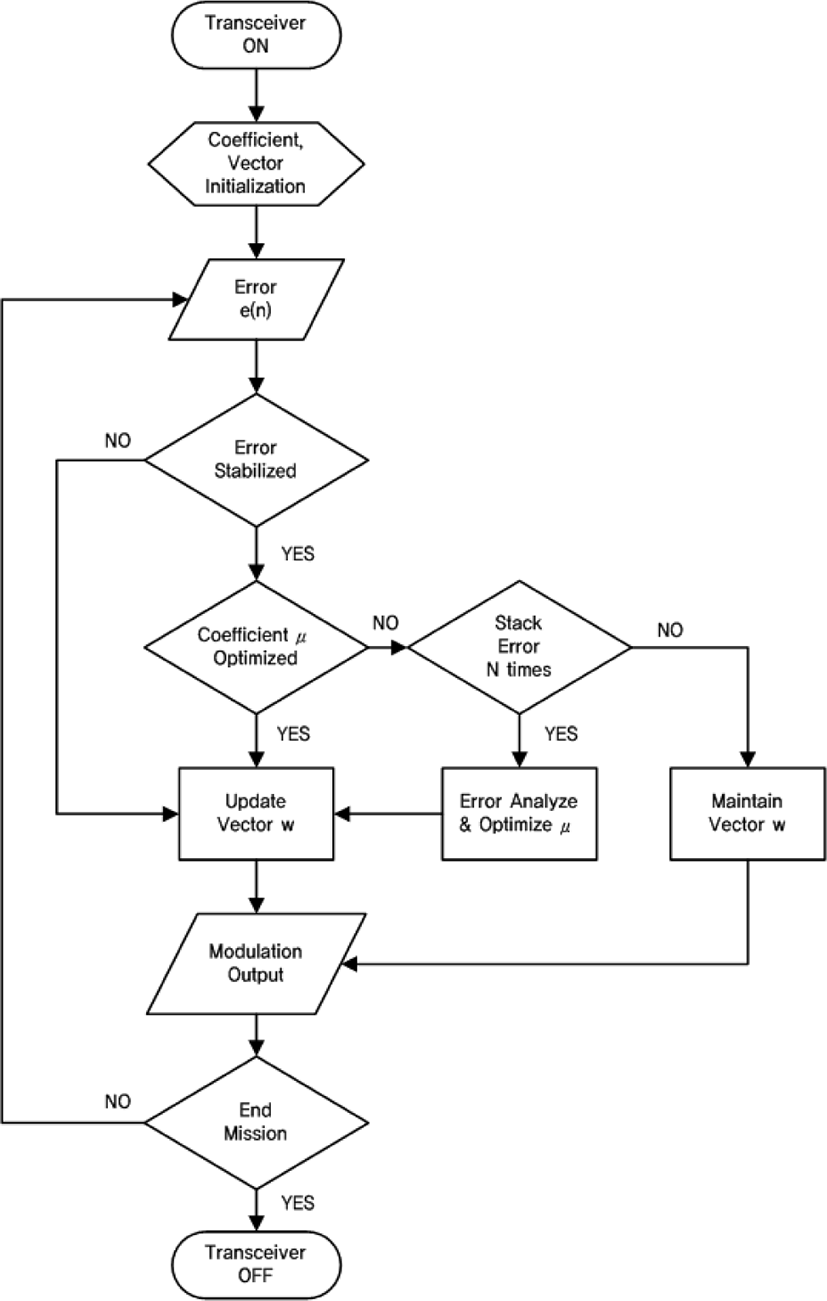 Transceiver ON

Coefficient, Vector Initialization

Error e(n)

NO

Error Stabilized

YES

Coefficient $\mu$ Optimized

NO

Stack Error N times

NO

YES

YES

Update Vector w

Error Analyze & Optimize $\mu$

Maintain Vector w

Modulation Output

NO

End Mission

YES

Transceiver OFF